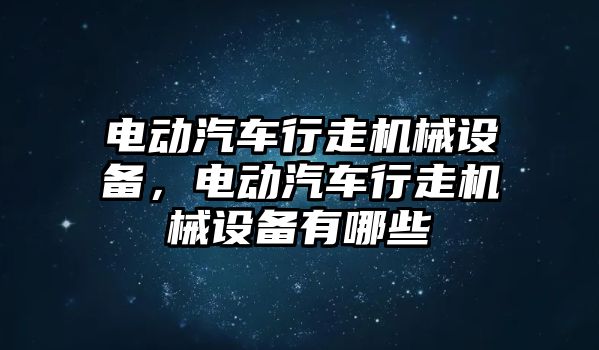 电动汽车行走机械设备，电动汽车行走机械设备有哪些